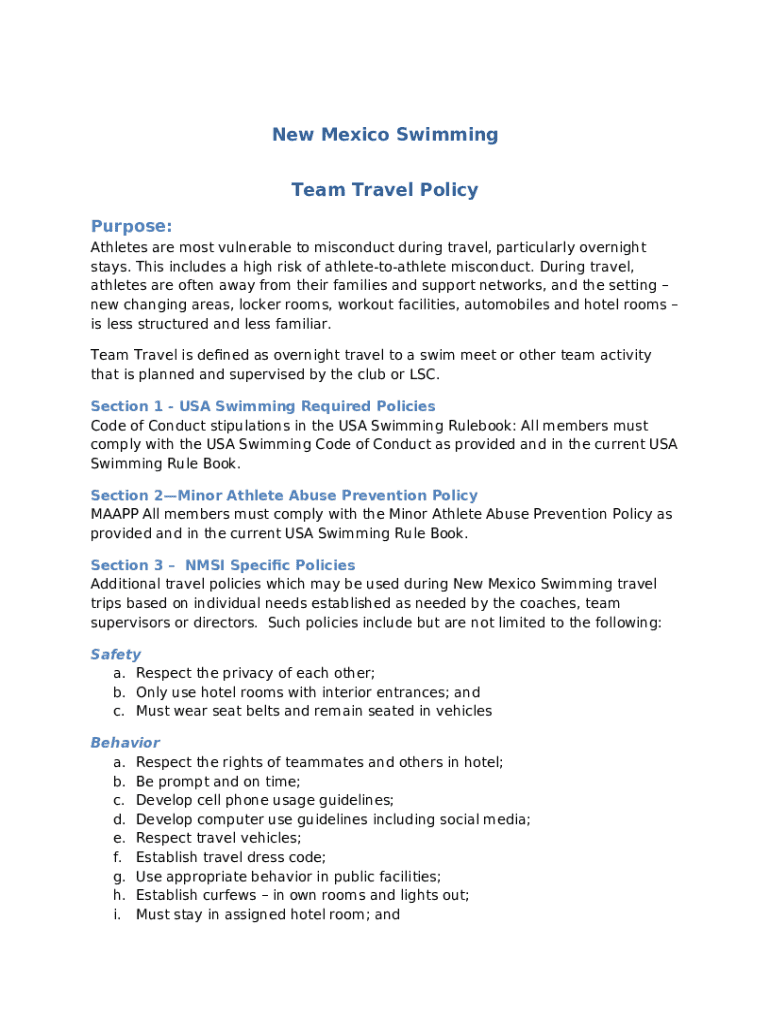 New Mexico Swimming

Team Travel Policy

Purpose:

Athletes are most vulnerable to misconduct during travel, particularly overnight stays. This includes a high risk of athlete-to-athlete misconduct. During travel, athletes are often away from their families and support networks, and the setting – new changing areas, locker rooms, workout facilities, automobiles and hotel rooms – is less structured and less familiar.

Team Travel is defined as overnight travel to a swim meet or other team activity that is planned and supervised by the club or LSC.

Section 1 - USA Swimming Required Policies
Code of Conduct stipulations in the USA Swimming Rulebook: All members must comply with the USA Swimming Code of Conduct as provided and in the current USA Swimming Rule Book.

Section 2—Minor Athlete Abuse Prevention Policy
MAAPP All members must comply with the Minor Athlete Abuse Prevention Policy as provided and in the current USA Swimming Rule Book.

Section 3 – NMSI Specific Policies
Additional travel policies which may be used during New Mexico Swimming travel trips based on individual needs established as needed by the coaches, team supervisors or directors. Such policies include but are not limited to the following:

Safety
a. Respect the privacy of each other;
b. Only use hotel rooms with interior entrances; and
c. Must wear seat belts and remain seated in vehicles

Behavior
a. Respect the rights of teammates and others in hotel;
b. Be prompt and on time;
c. Develop cell phone usage guidelines;
d. Develop computer use guidelines including social media;
e. Respect travel vehicles;
f. Establish travel dress code;
g. Use appropriate behavior in public facilities;
h. Establish curfews – in own rooms and lights out;
i. Must stay in assigned hotel room; and